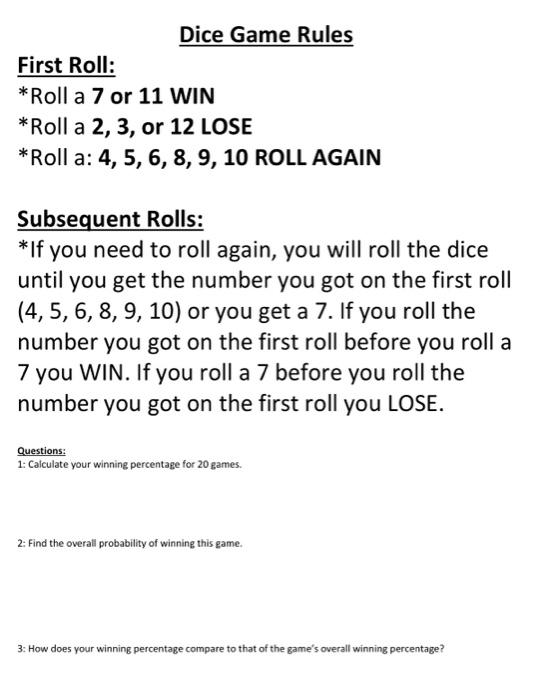 Dice Game Rules

First Roll:

*Roll a 7 or 11 WIN

*Roll a 2, 3, or 12 LOSE

*Roll a: 4, 5, 6, 8, 9, 10 ROLL AGAIN

Subsequent Rolls:

*If you need to roll again, you will roll the dice until you get the number you got on the first roll (4, 5, 6, 8, 9, 10) or you get a 7. If you roll the number you got on the first roll before you roll a 7 you WIN. If you roll a 7 before you roll the number you got on the first roll you LOSE.

Questions:

1: Calculate your winning percentage for 20 games.

2: Find the overall probability of winning this game.

3: How does your winning percentage compare to that of the game's overall winning percentage?